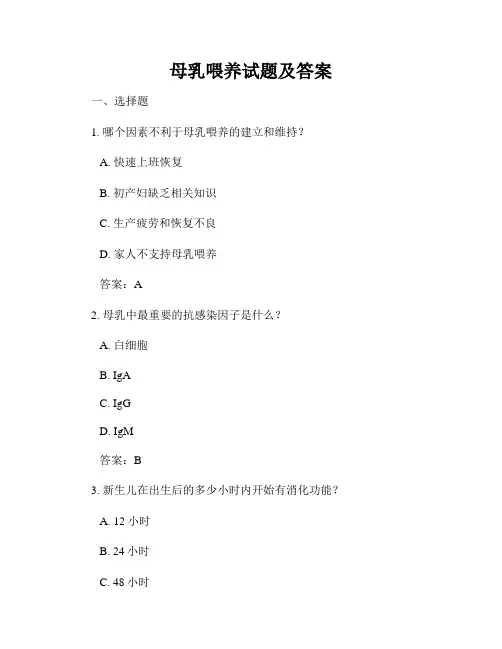 母乳喂养试题及答案

一、选择题

1. 哪个因素不利于母乳喂养的建立和维持？

A. 快速上班恢复

B. 初产妇缺乏相关知识

C. 生产疲劳和恢复不良

D. 家人不支持母乳喂养

答案：A

2. 母乳中最重要的抗感染因子是什么？

A. 白细胞

B. IgA

C. IgG

D. IgM

答案：B

3. 新生儿在出生后的多少小时内开始有消化功能？

A. 12 小时

B. 24 小时

C. 48 小时